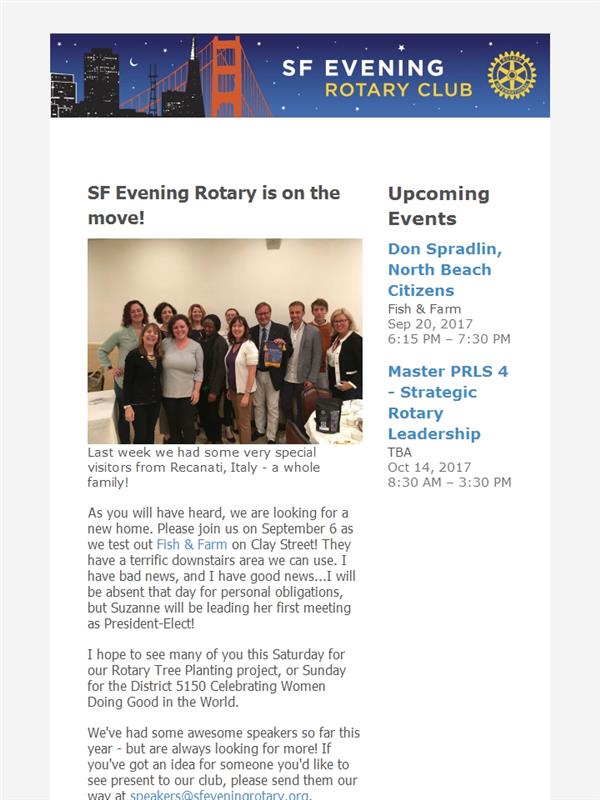 SF EVENING
ROTARY CLUB

SF Evening Rotary is on the move!

Last week we had some very special visitors from Recanati, Italy - a whole family!

As you will have heard, we are looking for a new home. Please join us on September 6 as we test out Fish & Farm on Clay Street! They have a terrific downstairs area we can use. I have bad news, and I have good news...I will be absent that day for personal obligations, but Suzanne will be leading her first meeting as President-Elect!

I hope to see many of you this Saturday for our Rotary Tree Planting project, or Sunday for the District 5150 Celebrating Women Doing Good in the World.

We've had some awesome speakers so far this year - but are always looking for more! If you've got an idea for someone you'd like to see present to our club, please send them our way at speakers@sfeveningrotary.org.

Upcoming Events

Don Spradlin, North Beach Citizens
Fish & Farm
Sep 20, 2017
6:15 PM – 7:30 PM

Master PRLS 4 - Strategic Rotary Leadership
TBA
Oct 14, 2017
8:30 AM – 3:30 PM